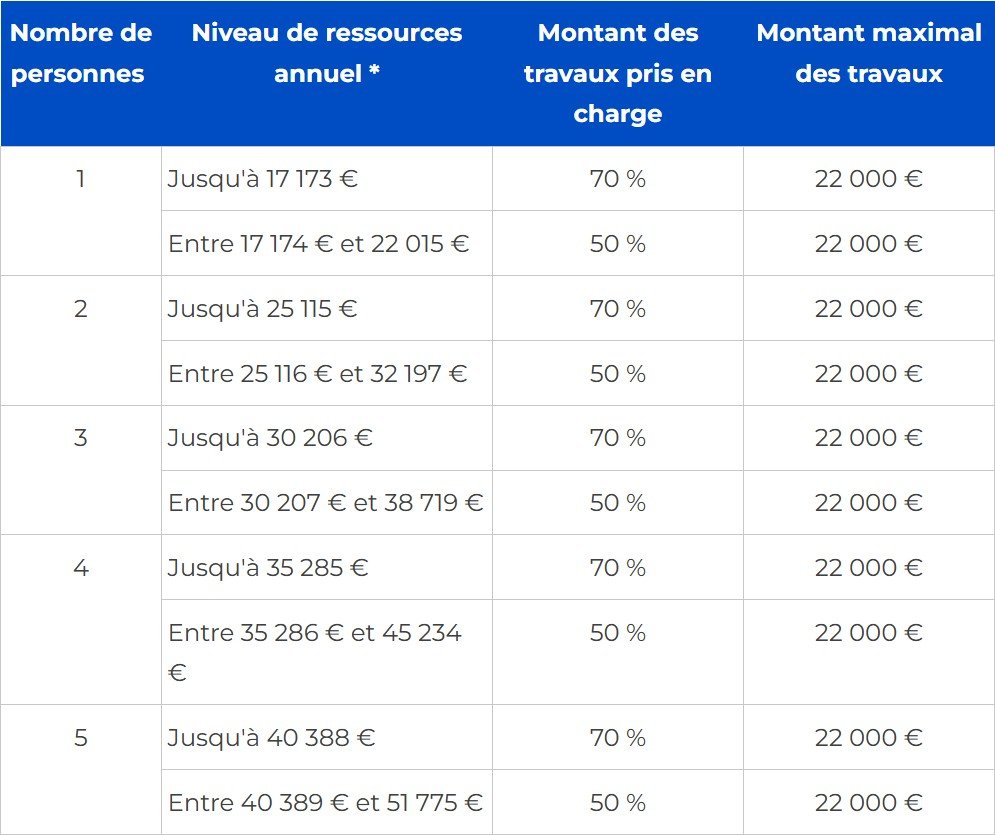 | Nombre de personnes | Niveau de ressources annuel * | Montant des travaux pris en charge | Montant maximal des travaux |
|---|---|---|---|
| 1 | Jusqu'à 17 173 € | 70 % | 22 000 € |
| | Entre 17 174 € et 22 015 € | 50 % | 22 000 € |
| 2 | Jusqu'à 25 115 € | 70 % | 22 000 € |
| | Entre 25 116 € et 32 197 € | 50 % | 22 000 € |
| 3 | Jusqu'à 30 206 € | 70 % | 22 000 € |
| | Entre 30 207 € et 38 719 € | 50 % | 22 000 € |
| 4 | Jusqu'à 35 285 € | 70 % | 22 000 € |
| | Entre 35 286 € et 45 234 € | 50 % | 22 000 € |
| 5 | Jusqu'à 40 388 € | 70 % | 22 000 € |
| | Entre 40 389 € et 51 775 € | 50 % | 22 000 € |